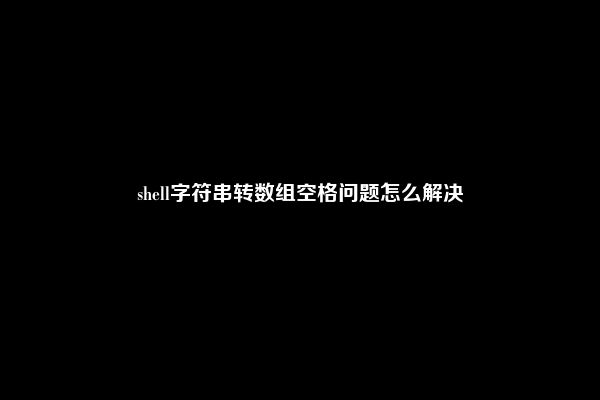 shell字符串转数组空格问题怎么解决